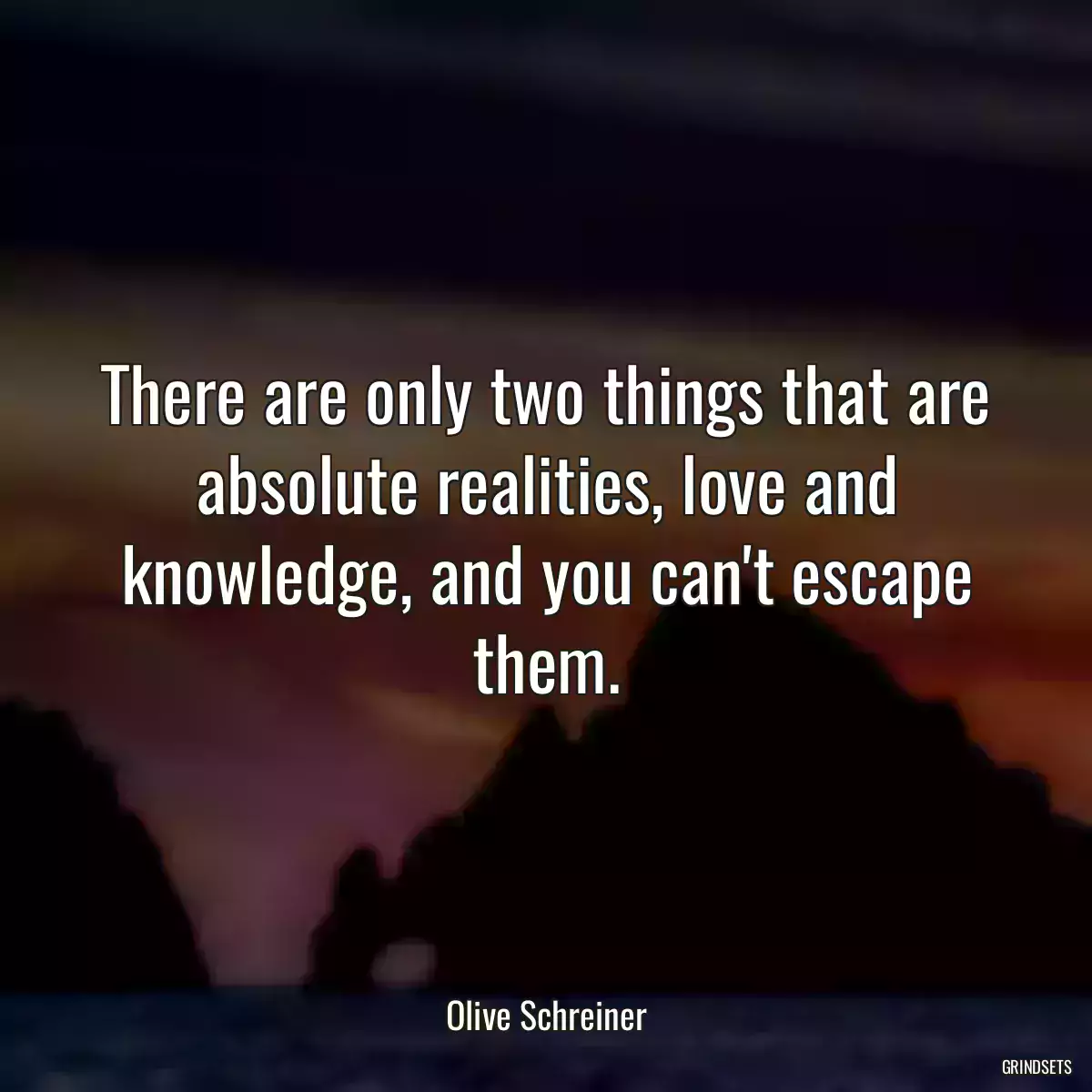 There are only two things that are absolute realities, love and knowledge, and you can't escape them.

Olive Schreiner

GRINDSETS